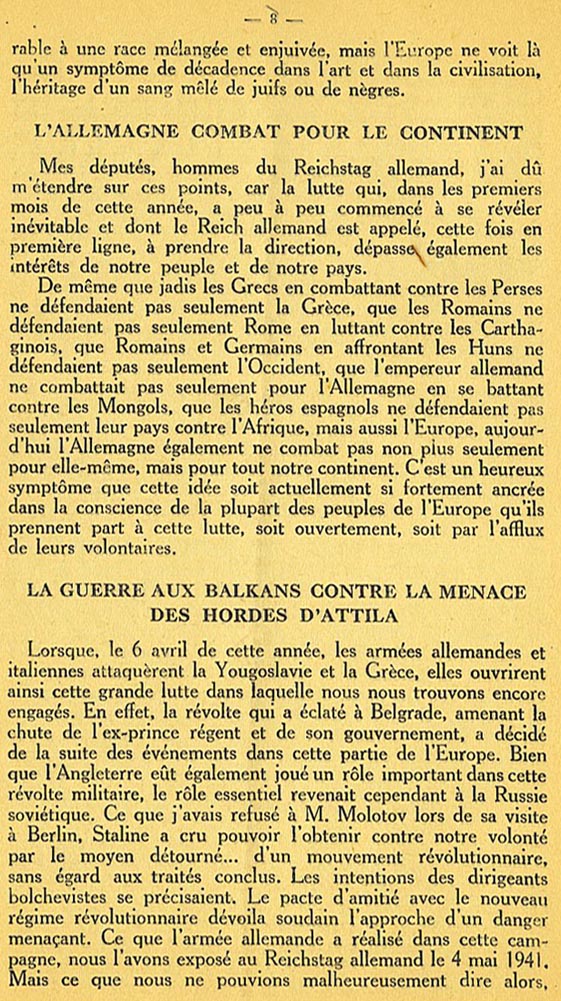 — 8 —

rable à une race mélangée et enjuivée, mais l'Europe ne voit là qu'un symptôme de décadence dans l'art et dans la civilisation, l'héritage d'un sang mêlé de juifs ou de nègres.

L'ALLEMAGNE COMBAT POUR LE CONTINENT

Mes députés, hommes du Reichstag allemand, j'ai dû m'étendre sur ces points, car la lutte qui, dans les premiers mois de cette année, a peu à peu commencé à se révéler inévitable et dont le Reich allemand est appelé, cette fois en première ligne, à prendre la direction, dépasse également les intérêts de notre peuple et de notre pays.

De même que jadis les Grecs en combattant contre les Perses ne défendaient pas seulement la Grèce, que les Romains ne défendaient pas seulement Rome en luttant contre les Carthaginois, que Romains et Germains en affrontant les Huns ne défendaient pas seulement l'Occident, que l'empereur allemand ne combattait pas seulement pour l'Allemagne en se battant contre les Mongols, que les héros espagnols ne défendaient pas seulement leur pays contre l'Afrique, mais aussi l'Europe, aujourd'hui l'Allemagne également ne combat pas non plus seulement pour elle-même, mais pour tout notre continent. C'est un heureux symptôme que cette idée soit actuellement si fortement ancrée dans la conscience de la plupart des peuples de l'Europe qu'ils prennent part à cette lutte, soit ouvertement, soit par l'afflux de leurs volontaires.

LA GUERRE AUX BALKANS CONTRE LA MENACE DES HORDES D'ATTILA

Lorsque, le 6 avril de cette année, les armées allemandes et italiennes attaquèrent la Yougoslavie et la Grèce, elles ouvrirent ainsi cette grande lutte dans laquelle nous nous trouvons encore engagés. En effet, la révolte qui a éclaté à Belgrade, amenant la chute de l'ex-prince régent et de son gouvernement, a décidé de la suite des événements dans cette partie de l'Europe. Bien que l'Angleterre eût également joué un rôle important dans cette révolte militaire, le rôle essentiel revenait cependant à la Russie soviétique. Ce que j'avais refusé à M. Molotov lors de sa visite à Berlin, Staline a cru pouvoir l'obtenir contre notre volonté par le moyen détourné... d'un mouvement révolutionnaire, sans égard aux traités conclus. Les intentions des dirigeants bolchevistes se précisaient. Le pacte d'amitié avec le nouveau régime révolutionnaire dévoila soudain l'approche d'un danger menaçant. Ce que l'armée allemande a réalisé dans cette campagne, nous l'avons exposé au Reichstag allemand le 4 mai 1941. Mais ce que nous ne pouvions malheureusement dire alors,